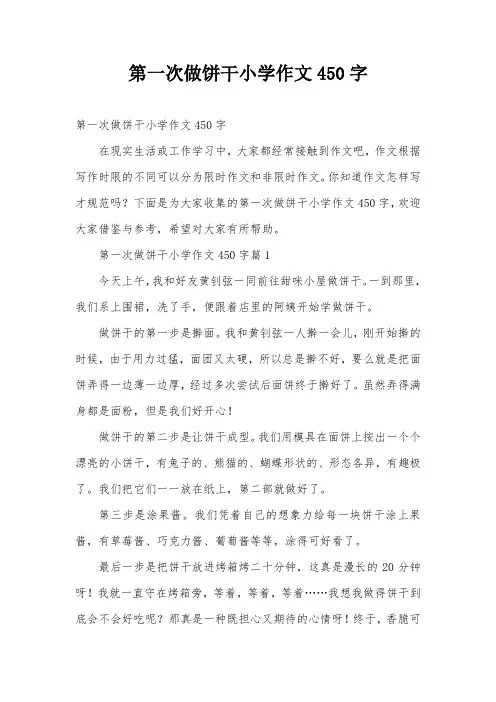 第一次做饼干小学作文450字

第一次做饼干小学作文450字

在现实生活或工作学习中，大家都经常接触到作文吧，作文根据写作时限的不同可以分为限时作文和非限时作文。你知道作文怎样写才规范吗？下面是为大家收集的第一次做饼干小学作文450字，欢迎大家借鉴与参考，希望对大家有所帮助。

第一次做饼干小学作文450字篇1

今天上午，我和好友黄钊弦一同前往甜咪小屋做饼干。一到那里，我们系上围裙，洗了手，便跟着店里的阿姨开始学做饼干。

做饼干的第一步是擀面。我和黄钊弦一人擀一会儿，刚开始擀的时候，由于用力过猛，面团又太硬，所以总是擀不好，要么就是把面饼弄得一边薄一边厚，经过多次尝试后面饼终于擀好了。虽然弄得满身都是面粉，但是我们好开心！

做饼干的第二步是让饼干成型。我们用模具在面饼上按出一个个漂亮的小饼干，有兔子的、熊猫的、蝴蝶形状的、形态各异，有趣极了。我们把它们一一放在纸上，第二部就做好了。

第三步是涂果酱。我们凭着自己的想象力给每一块饼干涂上果酱，有草莓酱、巧克力酱、葡萄酱等等，涂得可好看了。

最后一步是把饼干放进烤箱烤二十分钟，这真是漫长的20分钟呀！我就一直守在烤箱旁，等着，等着，等着……我想我做得饼干到底会不会好吃呢？那真是一种既担心又期待的心情呀！终于，香脆可